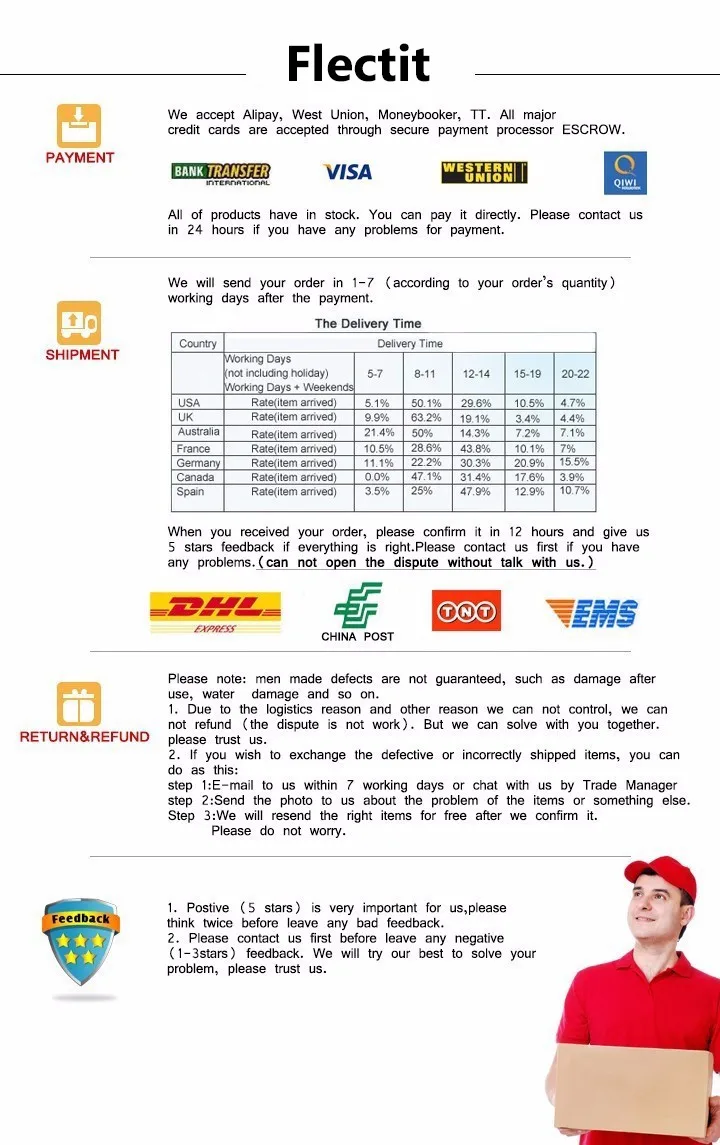 Flectit

PAYMENT

We accept Alipay, West Union, Moneybooker, TT. All major credit cards are accepted through secure payment processor ESCROW.

BANK TRANSFER INTERNATIONAL VISA WESTERN UNION QIWI

All of products have in stock. You can pay it directly. Please contact us in 24 hours if you have any problems for payment.

SHIPMENT

We will send your order in 1-7 (according to your order's quantity) working days after the payment.

The Delivery Time

| Country | Delivery Time | | | | | |
|---|---|---|---|---|---|---|
| | Working Days (not including holiday) Working Days + Weekends | 5-7 | 8-11 | 12-14 | 15-19 | 20-22 |
| USA | Rate(item arrived) | 5.1% | 50.1% | 29.6% | 10.5% | 4.7% |
| UK | Rate(item arrived) | 9.9% | 63.2% | 19.1% | 3.4% | 4.4% |
| Australia | Rate(item arrived) | 21.4% | 50% | 14.3% | 7.2% | 7.1% |
| France | Rate(item arrived) | 10.5% | 28.6% | 43.8% | 10.1% | 7% |
| Germany | Rate(item arrived) | 11.1% | 22.2% | 30.3% | 20.9% | 15.5% |
| Canada | Rate(item arrived) | 0.0% | 47.1% | 31.4% | 17.6% | 3.9% |
| Spain | Rate(item arrived) | 3.5% | 25% | 47.9% | 12.9% | 10.7% |

When you received your order, please confirm it in 12 hours and give us 5 stars feedback if everything is right.Please contact us first if you have any problems.(can not open the dispute without talk with us.)

DHL EXPRESS CHINA POST TNT EMS

RETURN&REFUND

Please note: men made defects are not guaranteed, such as damage after use, water damage and so on.
1. Due to the logistics reason and other reason we can not control, we can not refund (the dispute is not work). But we can solve with you together. please trust us.
2. If you wish to exchange the defective or incorrectly shipped items, you can do as this:
step 1:E-mail to us within 7 working days or chat with us by Trade Manager
step 2:Send the photo to us about the problem of the items or something else.
Step 3:We will resend the right items for free after we confirm it.
Please do not worry.

Feedback

1. Postive (5 stars) is very important for us,please think twice before leave any bad feedback.
2. Please contact us first before leave any negative (1-3stars) feedback. We will try our best to solve your problem, please trust us.